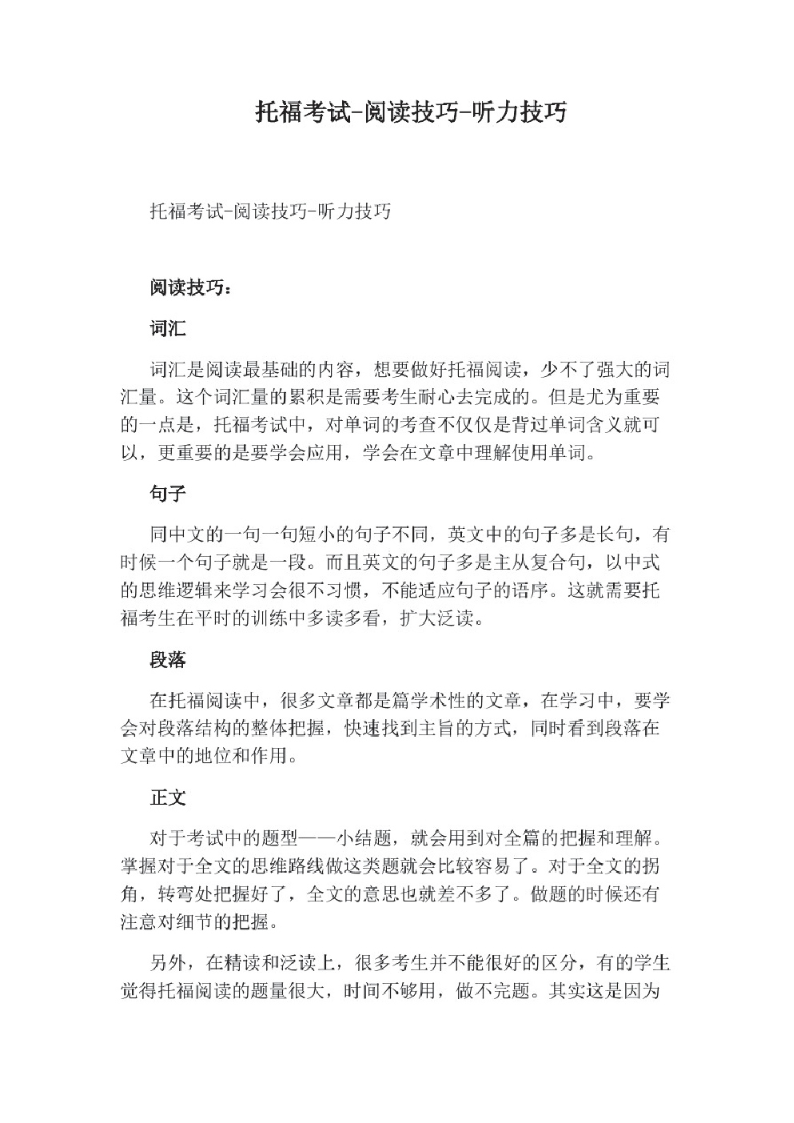 托福考试-阅读技巧-听力技巧

托福考试-阅读技巧-听力技巧

阅读技巧：

词汇

词汇是阅读最基础的内容，想要做好托福阅读，少不了强大的词汇量。这个词汇量的累积是需要考生耐心去完成的。但是尤为重要的一点是，托福考试中，对单词的考查不仅仅是背过单词含义就可以，更重要的是要学会应用，学会在文章中理解使用单词。

句子

同中文的一句一句短小的句子不同，英文中的句子多是长句，有时候一个句子就是一段。而且英文的句子多是主从复合句，以中式的思维逻辑来学习会很不习惯，不能适应句子的语序。这就需要托福考生在平时的训练中多读多看，扩大泛读。

段落

在托福阅读中，很多文章都是篇学术性的文章，在学习中，要学会对段落结构的整体把握，快速找到主旨的方式，同时看到段落在文章中的地位和作用。

正文

对于考试中的题型——小结题，就会用到对全篇的把握和理解。掌握对于全文的思维路线做这类题就会比较容易了。对于全文的拐角，转弯处把握好了，全文的意思也就差不多了。做题的时候还有注意对细节的把握。

另外，在精读和泛读上，很多考生并不能很好的区分，有的学生觉得托福阅读的题量很大，时间不够用，做不完题。其实这是因为